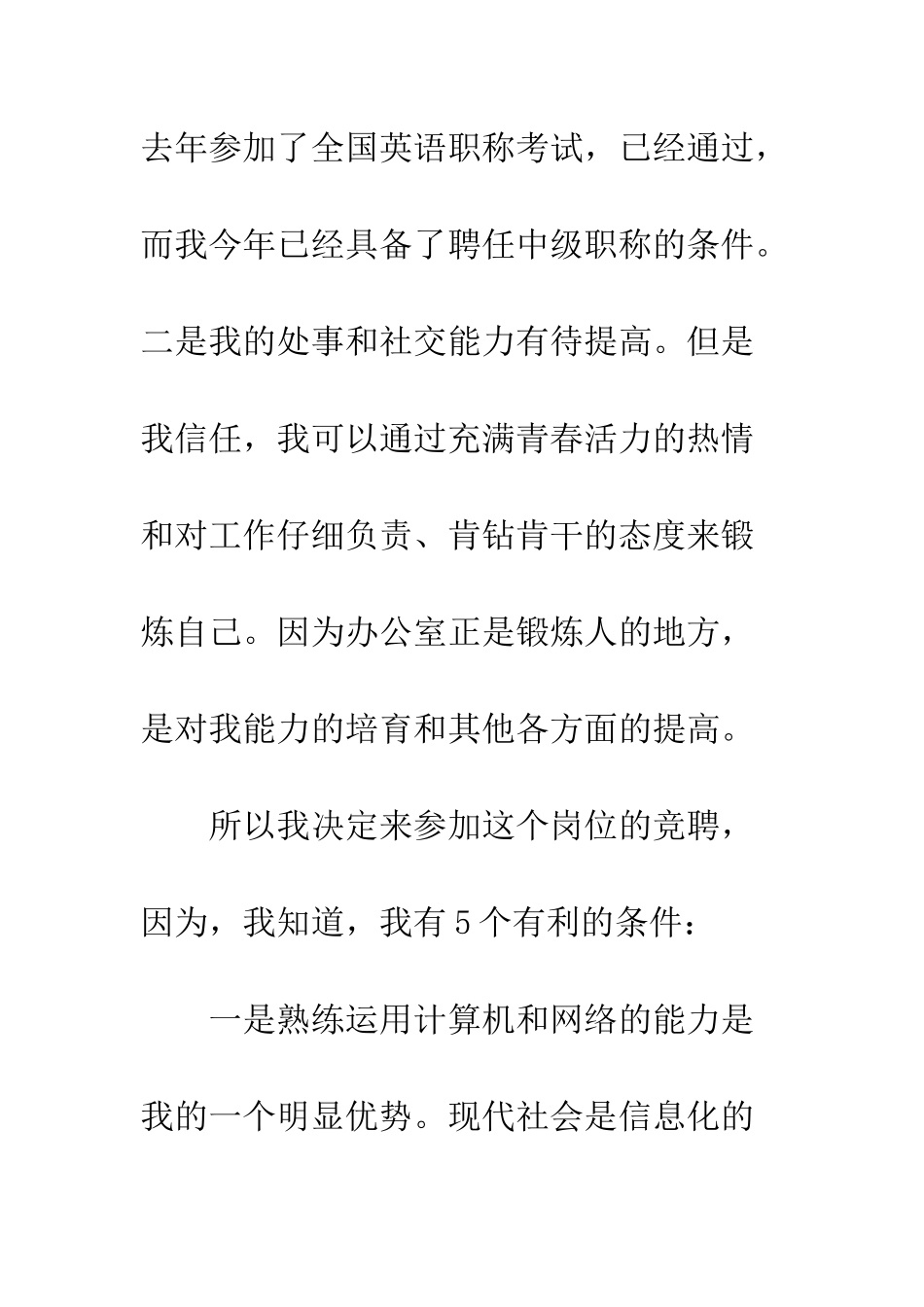 去年参加了全国英语职称考试，已经通过，而我今年已经具备了聘任中级职称的条件。二是我的处事和社交能力有待提高。但是我信任，我可以通过充满青春活力的热情和对工作仔细负责、肯钻肯干的态度来锻炼自己。因为办公室正是锻炼人的地方，是对我能力的培育和其他各方面的提高。

所以我决定来参加这个岗位的竞聘，因为，我知道，我有5个有利的条件：

一是熟练运用计算机和网络的能力是我的一个明显优势。现代社会是信息化的